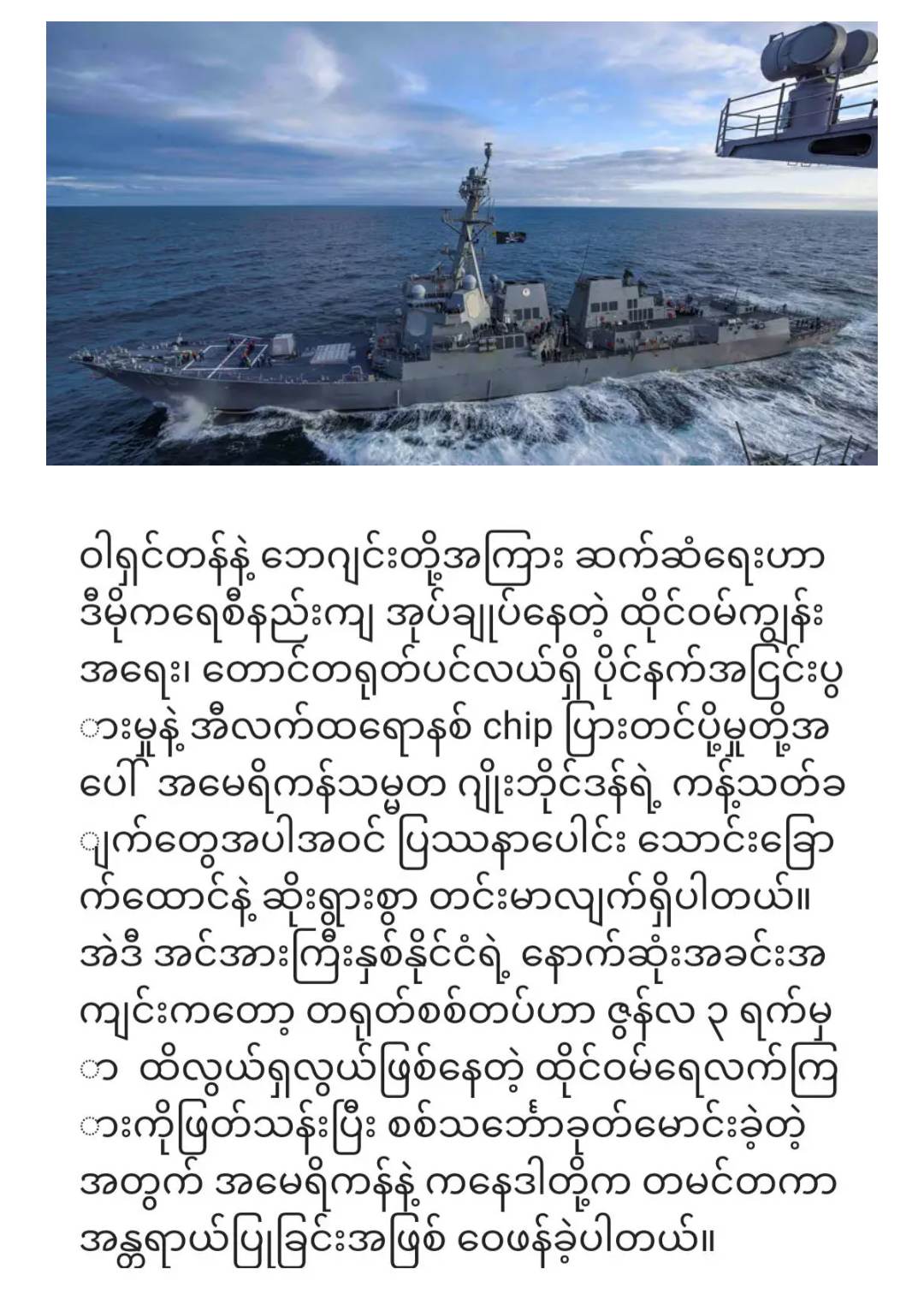 ဝါရှင်တန်နဲ့ ဘေဂျင်းတို့အကြား ဆက်ဆံရေးဟာ ဒီမိုကရေစီနည်းကျ အုပ်ချုပ်နေတဲ့ ထိုင်ဝမ်ကျွန်းအရေး၊ တောင်တရုတ်ပင်လယ်ရှိ ပိုင်နက်အငြင်းပွားမှုနဲ့ အီလက်ထရောနစ် chip ပြားတင်ပို့မှုတို့အပေါ် အမေရိကန်သမ္မတ ဂျိုးဘိုင်ဒန်ရဲ့ ကန့်သတ်ချက်တွေအပါအဝင် ပြဿနာပေါင်း သောင်းခြောက်ထောင်နဲ့ ဆိုးရွားစွာ တင်းမာလျက်ရှိပါတယ်။ အဲဒီ အင်အားကြီးနှစ်နိုင်ငံရဲ့ နောက်ဆုံးအခင်းအကျင်းကတော့ တရုတ်စစ်တပ်ဟာ ဇွန်လ ၃ ရက်မှာ ထိလွယ်ရှလွယ်ဖြစ်နေတဲ့ ထိုင်ဝမ်ရေလက်ကြားကိုဖြတ်သန်းပြီး စစ်သင်္ဘောခုတ်မောင်းခဲ့တဲ့အတွက် အမေရိကန်နဲ့ ကနေဒါတို့က တမင်တကာ အန္တရာယ်ပြုခြင်းအဖြစ် ဝေဖန်ခဲ့ပါတယ်။